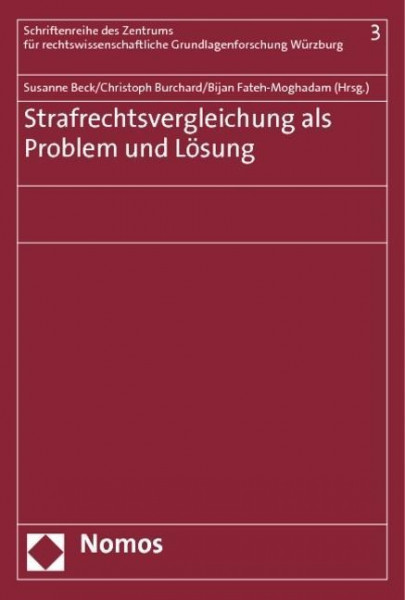 Schriftenreihe des Zentrums
für rechtswissenschaftliche Grundlagenforschung Würzburg

3

Susanne Beck/Christoph Burchard/Bijan Fateh-Moghadam (Hrsg.)

Strafrechtsvergleichung als Problem und Lösung

Nomos